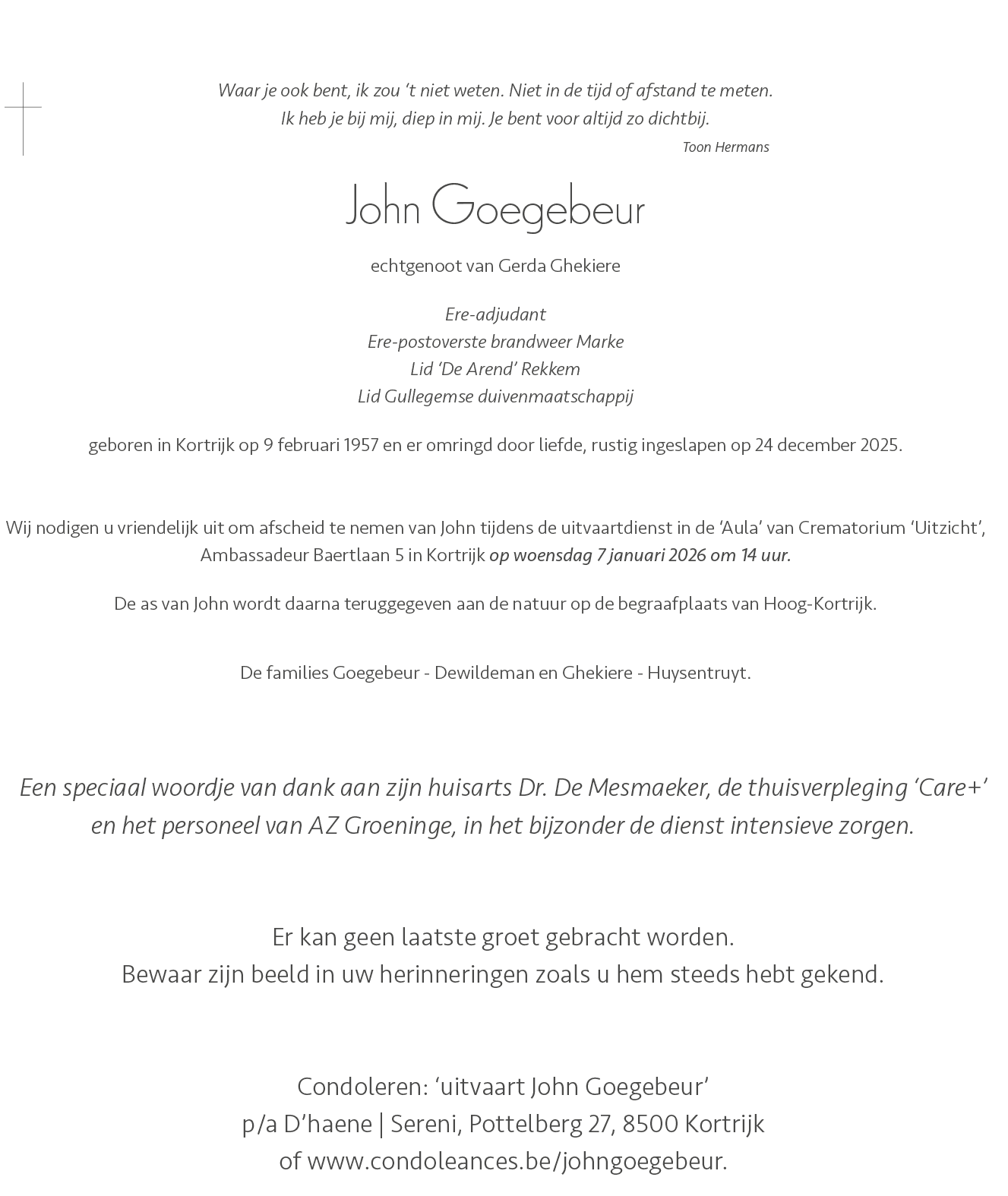 Waar je ook bent, ik zou 't niet weten. Niet in de tijd of afstand te meten.
Ik heb je bij mij, diep in mij. Je bent voor altijd zo dichtbij.
Toon Hermans

John Goegebeur

echtgenoot van Gerda Ghekiere

Ere-adjudant
Ere-postoverste brandweer Marke
Lid 'De Arend' Rekkem
Lid Gullegemse duivenmaatschappij

geboren in Kortrijk op 9 februari 1957 en er omringd door liefde, rustig ingeslapen op 24 december 2025.

Wij nodigen u vriendelijk uit om afscheid te nemen van John tijdens de uitvaartdienst in de 'Aula' van Crematorium 'Uitzicht', Ambassadeur Baertlaan 5 in Kortrijk op woensdag 7 januari 2026 om 14 uur.

De as van John wordt daarna teruggegeven aan de natuur op de begraafplaats van Hoog-Kortrijk.

De families Goegebeur - Dewildeman en Ghekiere - Huysentruyt.

Een speciaal woordje van dank aan zijn huisarts Dr. De Mesmaeker, de thuisverpleging 'Care+' en het personeel van AZ Groeninge, in het bijzonder de dienst intensieve zorgen.

Er kan geen laatste groet gebracht worden.
Bewaar zijn beeld in uw herinneringen zoals u hem steeds hebt gekend.

Condoleren: 'uitvaart John Goegebeur'
p/a D'haene | Sereni, Pottelberg 27, 8500 Kortrijk
of www.condoleances.be/johngoegebeur.